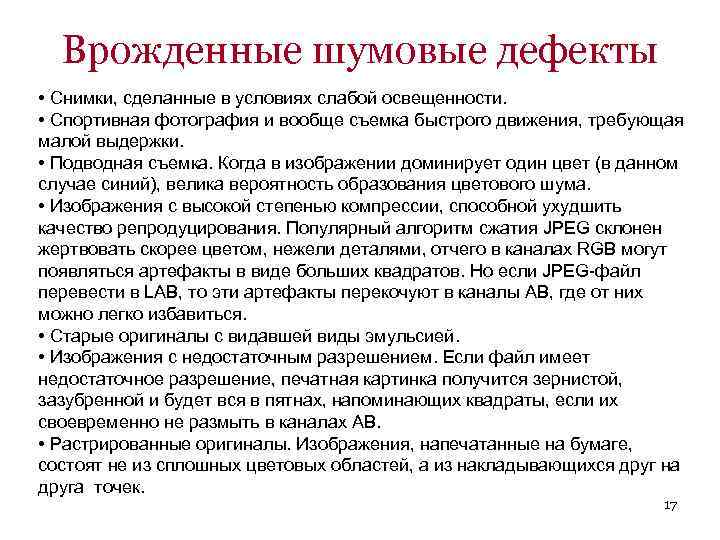 Врожденные шумовые дефекты

• Снимки, сделанные в условиях слабой освещенности.
• Спортивная фотография и вообще съемка быстрого движения, требующая малой выдержки.
• Подводная съемка. Когда в изображении доминирует один цвет (в данном случае синий), велика вероятность образования цветового шума.
• Изображения с высокой степенью компрессии, способной ухудшить качество репродуцирования. Популярный алгоритм сжатия JPEG склонен жертвовать скорее цветом, нежели деталями, отчего в каналах RGB могут появляться артефакты в виде больших квадратов. Но если JPEG-файл перевести в LAB, то эти артефакты перекочуют в каналы AB, где от них можно легко избавиться.
• Старые оригиналы с видавшей виды эмульсией.
• Изображения с недостаточным разрешением. Если файл имеет недостаточное разрешение, печатная картинка получится зернистой, зазубренной и будет вся в пятнах, напоминающих квадраты, если их своевременно не размыть в каналах AB.
• Растрированные оригиналы. Изображения, напечатанные на бумаге, состоят не из сплошных цветовых областей, а из накладывающихся друг на друга точек.

17